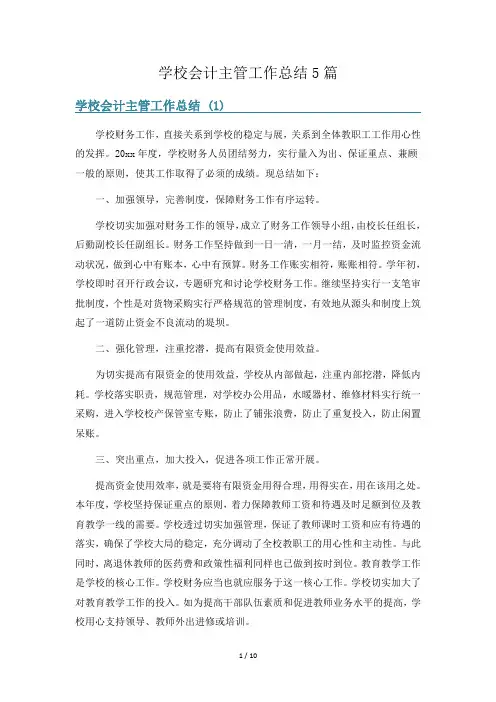 学校会计主管工作总结5篇

学校会计主管工作总结 (1)

学校财务工作，直接关系到学校的稳定与展，关系到全体教职工工作用心性的发挥。20xx年度，学校财务人员团结努力，实行量入为出、保证重点、兼顾一般的原则，使其工作取得了必须的成绩。现总结如下：

一、加强领导，完善制度，保障财务工作有序运转。

学校切实加强对财务工作的领导，成立了财务工作领导小组，由校长任组长，后勤副校长任副组长。财务工作坚持做到一日一清，一月一结，及时监控资金流动状况，做到心中有账本，心中有预算。财务工作账实相符，账账相符。学年初，学校即时召开行政会议，专题研究和讨论学校财务工作。继续坚持实行一支笔审批制度，个性是对货物采购实行严格规范的管理制度，有效地从源头和制度上筑起了一道防止资金不良流动的堤坝。

二、强化管理，注重挖潜，提高有限资金使用效益。

为切实提高有限资金的使用效益，学校从内部做起，注重内部挖潜，降低内耗。学校落实职责，规范管理，对学校办公用品，水暖器材、维修材料实行统一采购，进入学校校产保管室专账，防止了铺张浪费，防止了重复投入，防止闲置呆账。

三、突出重点，加大投入，促进各项工作正常开展。

提高资金使用效率，就是要将有限资金用得合理，用得实在，用在该用之处。本年度，学校坚持保证重点的原则，着力保障教师工资和待遇及时足额到位及教育教学一线的需要。学校透过切实加强管理，保证了教师课时工资和应有待遇的落实，确保了学校大局的稳定，充分调动了全校教职工的用心性和主动性。与此同时，离退休教师的医药费和政策性福利同样也已做到按时到位。教育教学工作是学校的核心工作。学校财务应当也就应服务于这一核心工作。学校切实加大了对教育教学工作的投入。如为提高干部队伍素质和促进教师业务水平的提高，学校用心支持领导、教师外出进修或培训。

1 / 10